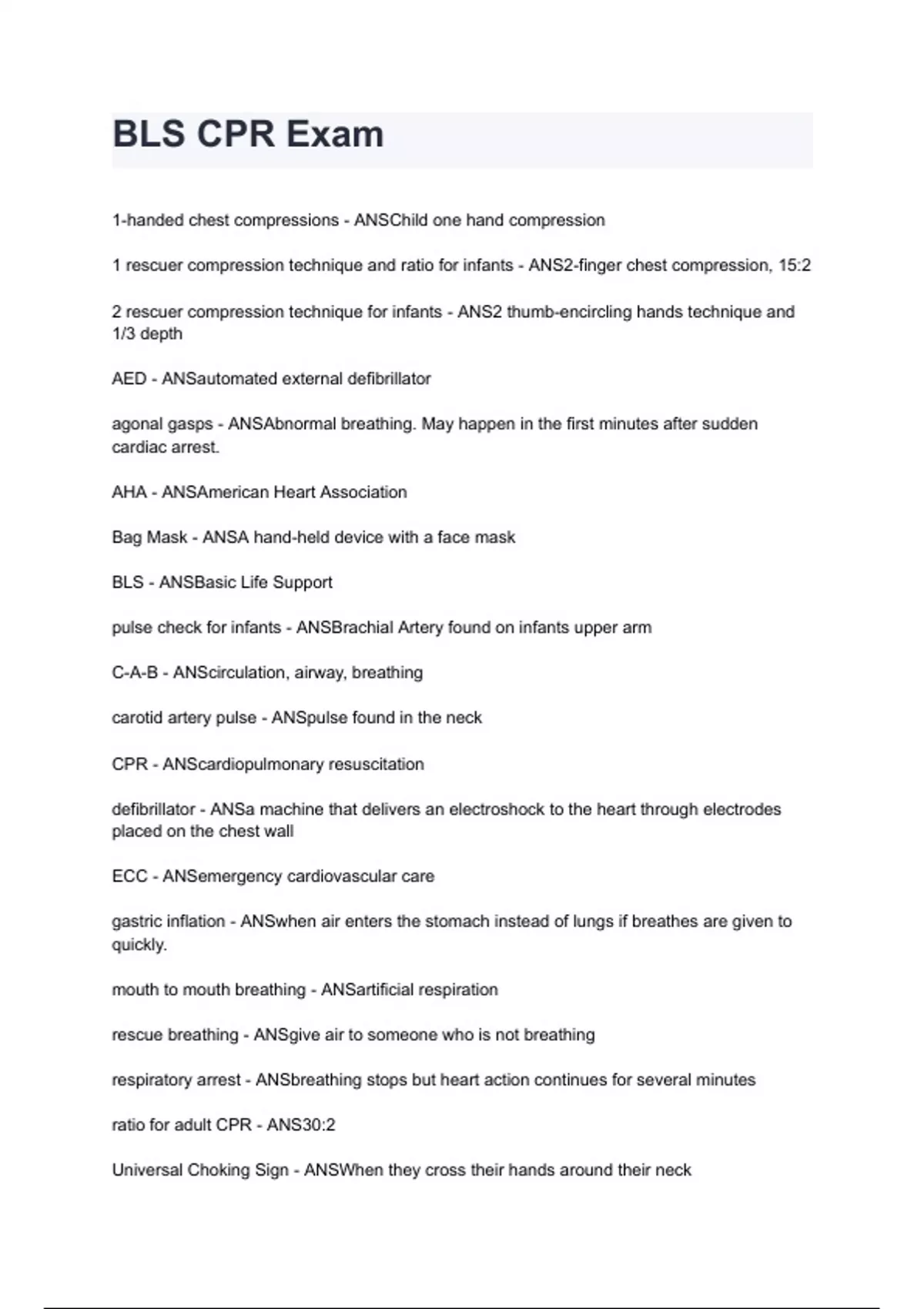 BLS CPR Exam

1-handed chest compressions - ANSChild one hand compression

1 rescuer compression technique and ratio for infants - ANS2-finger chest compression, 15:2

2 rescuer compression technique for infants - ANS2 thumb-encircling hands technique and 1/3 depth

AED - ANSautomated external defibrillator

agonal gasps - ANSAbnormal breathing. May happen in the first minutes after sudden cardiac arrest.

AHA - ANSAmerican Heart Association

Bag Mask - ANSA hand-held device with a face mask

BLS - ANSBasic Life Support

pulse check for infants - ANSBrachial Artery found on infants upper arm

C-A-B - ANScirculation, airway, breathing

carotid artery pulse - ANSpulse found in the neck

CPR - ANScardiopulmonary resuscitation

defibrillator - ANSa machine that delivers an electroshock to the heart through electrodes placed on the chest wall

ECC - ANSemergency cardiovascular care

gastric inflation - ANSwhen air enters the stomach instead of lungs if breathes are given to quickly.

mouth to mouth breathing - ANSartificial respiration

rescue breathing - ANSgive air to someone who is not breathing

respiratory arrest - ANSbreathing stops but heart action continues for several minutes

ratio for adult CPR - ANS30:2

Universal Choking Sign - ANSWhen they cross their hands around their neck